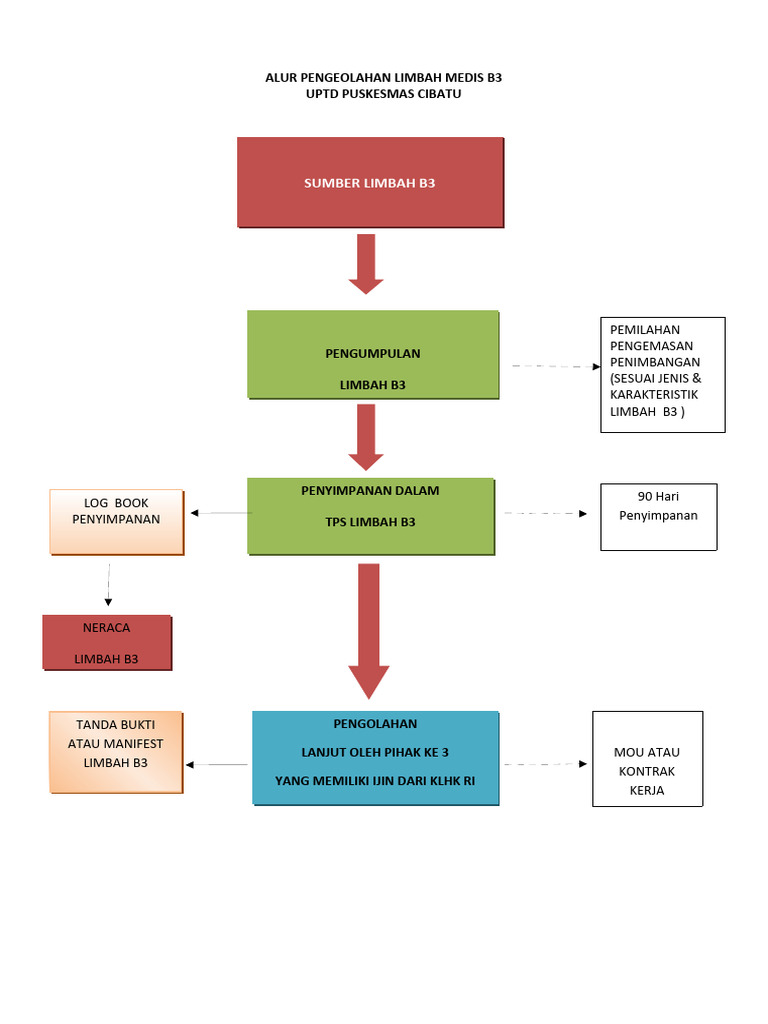 ALUR PENGEOLAHAN LIMBAH MEDIS B3
UPTD PUSKESMAS CIBATU

SUMBER LIMBAH B3

PENGUMPULAN

LIMBAH B3

PEMILAHAN
PENGEMASAN
PENIMBANGAN
(SESUAI JENIS &
KARAKTERISTIK
LIMBAH B3 )

LOG BOOK
PENYIMPANAN

PENYIMPANAN DALAM

TPS LIMBAH B3

90 Hari
Penyimpanan

NERACA

LIMBAH B3

TANDA BUKTI
ATAU MANIFEST
LIMBAH B3

PENGOLAHAN

LANJUT OLEH PIHAK KE 3

YANG MEMILIKI IJIN DARI KLHK RI

MOU ATAU
KONTRAK
KERJA